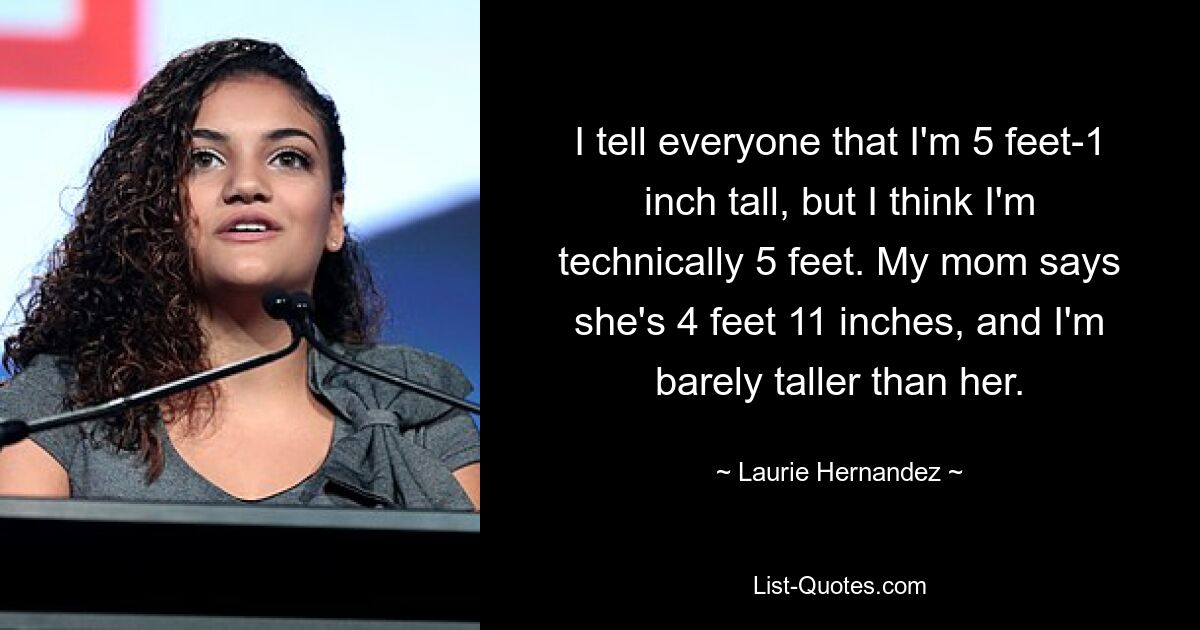 I tell everyone that I'm 5 feet-1 inch tall, but I think I'm technically 5 feet. My mom says she's 4 feet 11 inches, and I'm barely taller than her.

~ Laurie Hernandez ~

List-Quotes.com